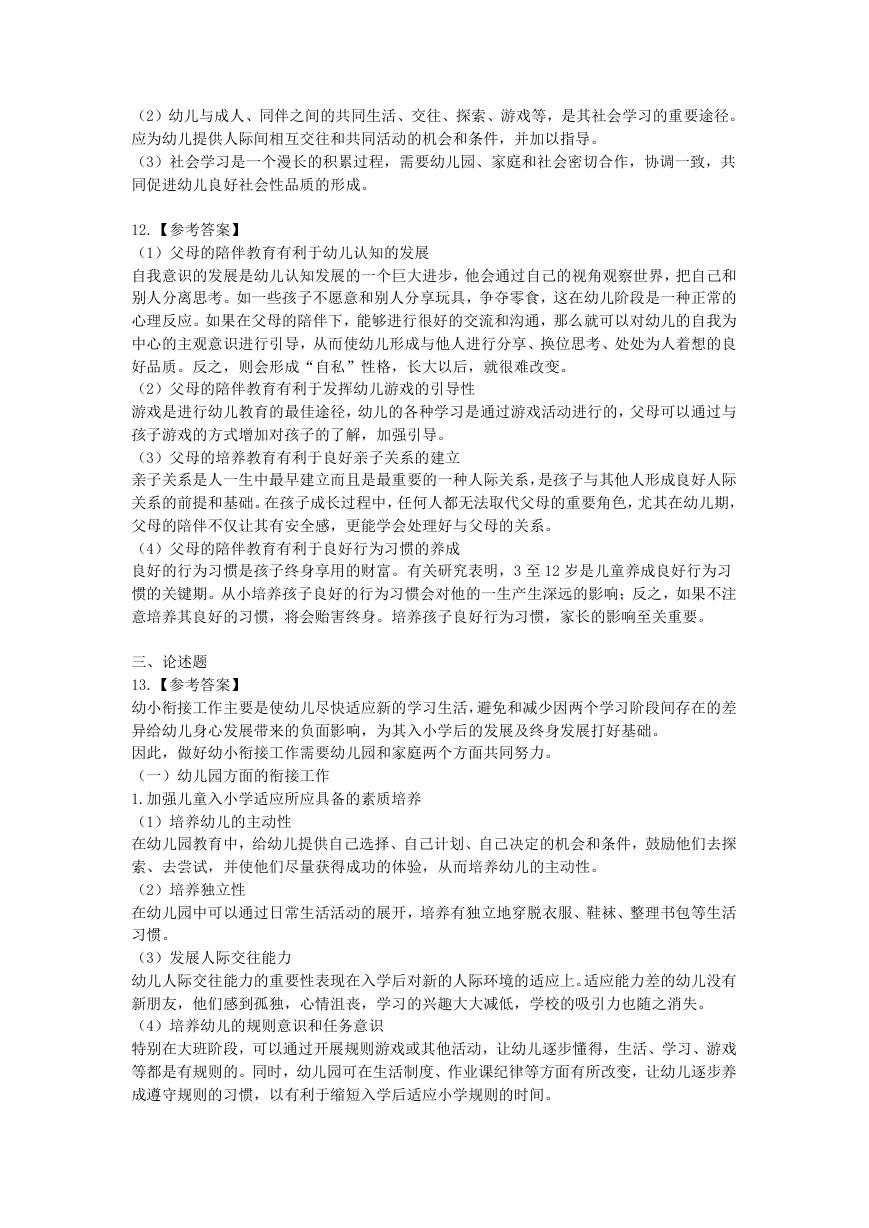 （2）幼儿与成人、同伴之间的共同生活、交往、探索、游戏等，是其社会学习的重要途径。应为幼儿提供人际间相互交往和共同活动的机会和条件，并加以指导。
（3）社会学习是一个漫长的积累过程，需要幼儿园、家庭和社会密切合作，协调一致，共同促进幼儿良好社会性品质的形成。

12.【参考答案】
（1）父母的陪伴教育有利于幼儿认知的发展
自我意识的发展是幼儿认知发展的一个巨大进步，他会通过自己的视角观察世界，把自己和别人分离思考。如一些孩子不愿意和别人分享玩具，争夺零食，这在幼儿阶段是一种正常的心理反应。如果在父母的陪伴下，能够进行很好的交流和沟通，那么就可以对幼儿的自我为中心的主观意识进行引导，从而使幼儿形成与他人进行分享、换位思考、处处为人着想的良好品质。反之，则会形成“自私”性格，长大以后，就很难改变。
（2）父母的陪伴教育有利于发挥幼儿游戏的引导性
游戏是进行幼儿教育的最佳途径，幼儿的各种学习是通过游戏活动进行的，父母可以通过与孩子游戏的方式增加对孩子的了解，加强引导。
（3）父母的培养教育有利于良好亲子关系的建立
亲子关系是人一生中最早建立而且是最重要的一种人际关系，是孩子与其他人形成良好人际关系的前提和基础。在孩子成长过程中，任何人都无法取代父母的重要角色，尤其在幼儿期，父母的陪伴不仅让其有安全感，更能学会处理好与父母的关系。
（4）父母的陪伴教育有利于良好行为习惯的养成
良好的行为习惯是孩子终身享用的财富。有关研究表明，3 至 12 岁是儿童养成良好行为习惯的关键期。从小培养孩子良好的行为习惯会对他的一生产生深远的影响；反之，如果不注意培养其良好的习惯，将会贻害终身。培养孩子良好行为习惯，家长的影响至关重要。

三、论述题
13.【参考答案】
幼小衔接工作主要是使幼儿尽快适应新的学习生活，避免和减少因两个学习阶段间存在的差异给幼儿身心发展带来的负面影响，为其入小学后的发展及终身发展打好基础。
因此，做好幼小衔接工作需要幼儿园和家庭两个方面共同努力。
（一）幼儿园方面的衔接工作
1.加强儿童入小学适应所应具备的素质培养
（1）培养幼儿的主动性
在幼儿园教育中，给幼儿提供自己选择、自己计划、自己决定的机会和条件，鼓励他们去探索、去尝试，并使他们尽量获得成功的体验，从而培养幼儿的主动性。
（2）培养独立性
在幼儿园中可以通过日常生活活动的展开，培养有独立地穿脱衣服、鞋袜、整理书包等生活习惯。
（3）发展人际交往能力
幼儿人际交往能力的重要性表现在入学后对新的人际环境的适应上。适应能力差的幼儿没有新朋友，他们感到孤独，心情沮丧，学习的兴趣大大减低，学校的吸引力也随之消失。
（4）培养幼儿的规则意识和任务意识
特别在大班阶段，可以通过开展规则游戏或其他活动，让幼儿逐步懂得，生活、学习、游戏等都是有规则的。同时，幼儿园可在生活制度、作业课纪律等方面有所改变，让幼儿逐步养成遵守规则的习惯，以有利于缩短入学后适应小学规则的时间。